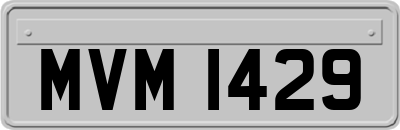 MVM 1429